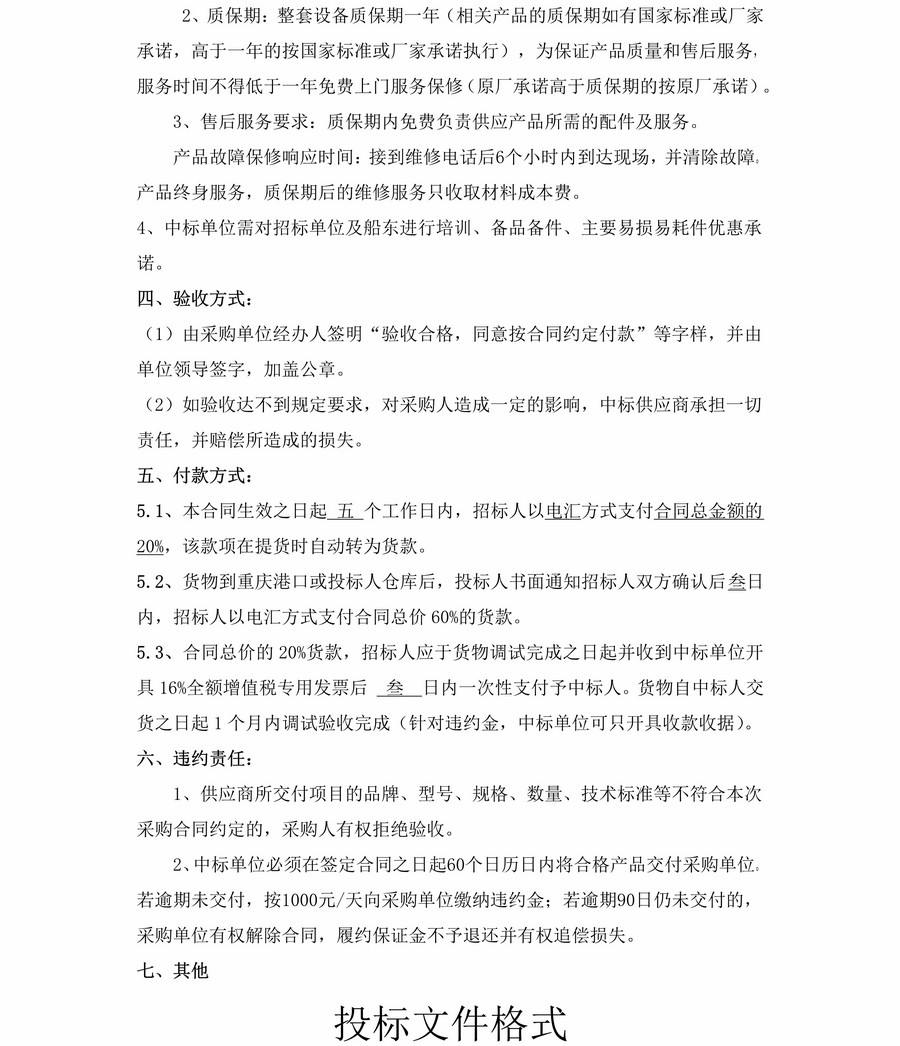 2、质保期：整套设备质保期一年（相关产品的质保期如有国家标准或厂家承诺，高于一年的按国家标准或厂家承诺执行），为保证产品质量和售后服务，服务时间不得低于一年免费上门服务保修（原厂承诺高于质保期的按原厂承诺）。

3、售后服务要求：质保期内免费负责供应产品所需的配件及服务。

产品故障保修响应时间：接到维修电话后6个小时内到达现场，并清除故障。产品终身服务，质保期后的维修服务只收取材料成本费。

4、中标单位需对招标单位及船东进行培训、备品备件、主要易损易耗件优惠承诺。

四、验收方式：

（1）由采购单位经办人签明“验收合格，同意按合同约定付款”等字样，并由单位领导签字，加盖公章。

（2）如验收达不到规定要求，对采购人造成一定的影响，中标供应商承担一切责任，并赔偿所造成的损失。

五、付款方式：

5.1、本合同生效之日起 五 个工作日内，招标人以电汇方式支付合同总金额的20%，该款项在提货时自动转为货款。

5.2、货物到重庆港口或投标人仓库后，投标人书面通知招标人双方确认后叁日内，招标人以电汇方式支付合同总价 60%的货款。

5.3、合同总价的 20%货款，招标人应于货物调试完成之日起并收到中标单位开具 16%全额增值税专用发票后 叁 日内一次性支付予中标人。货物自中标人交货之日起 1 个月内调试验收完成（针对违约金，中标单位可只开具收款收据）。

六、违约责任：

1、供应商所交付项目的品牌、型号、规格、数量、技术标准等不符合本次采购合同约定的，采购人有权拒绝验收。

2、中标单位必须在签定合同之日起60个日历日内将合格产品交付采购单位。若逾期未交付，按1000元/天向采购单位缴纳违约金；若逾期90日仍未交付的，采购单位有权解除合同，履约保证金不予退还并有权追偿损失。

七、其他

投标文件格式